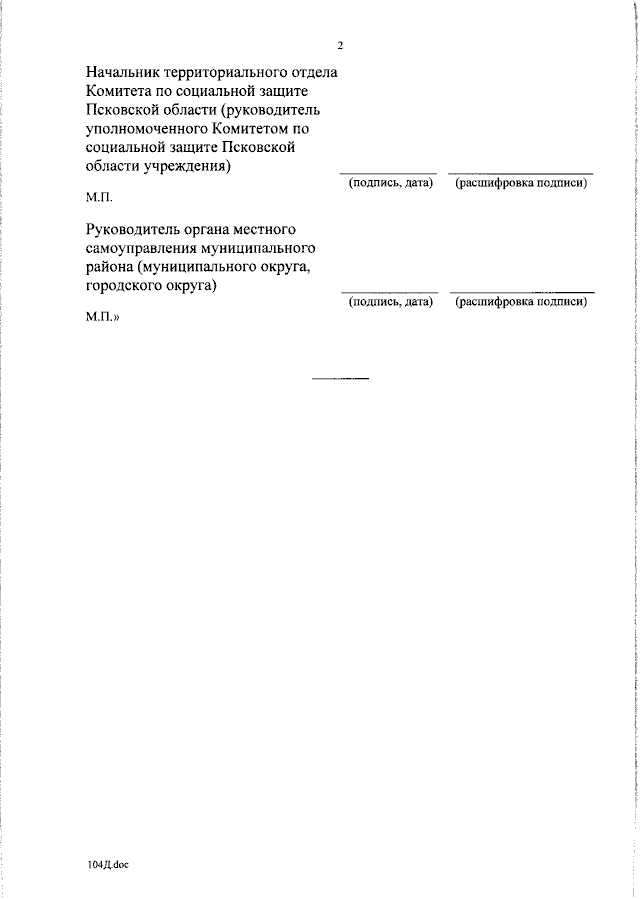 2

Начальник территориального отдела Комитета по социальной защите Псковской области (руководитель уполномоченного Комитетом по социальной защите Псковской области учреждения)

(подпись, дата) (расшифровка подписи)

М.П.

Руководитель органа местного самоуправления муниципального района (муниципального округа, городского округа)

(подпись, дата) (расшифровка подписи)

М.П.»

104Д.doc